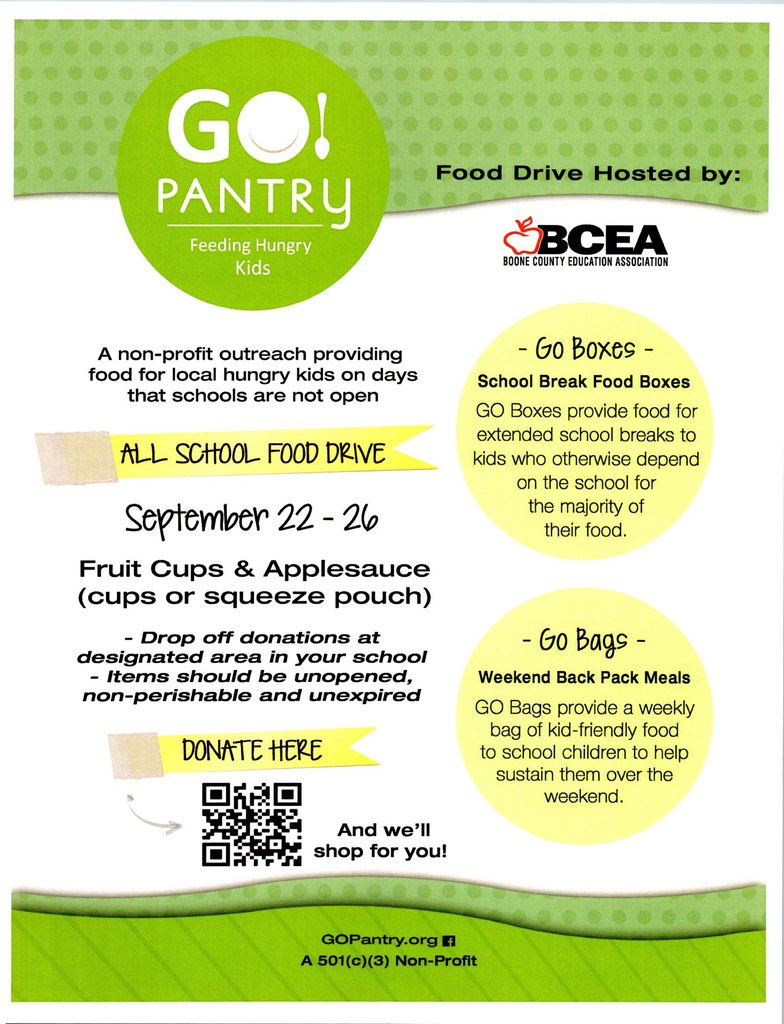 GO! PANTRY
Feeding Hungry Kids

Food Drive Hosted by:

BCEA
BOONE COUNTY EDUCATION ASSOCIATION

A non-profit outreach providing food for local hungry kids on days that schools are not open

ALL SCHOOL FOOD DRIVE

September 22 - 26

Fruit Cups & Applesauce (cups or squeeze pouch)

- Drop off donations at designated area in your school
- Items should be unopened, non-perishable and unexpired

DONATE HERE

And we'll shop for you!

- Go Boxes -
School Break Food Boxes
GO Boxes provide food for extended school breaks to kids who otherwise depend on the school for the majority of their food.

- Go Bags -
Weekend Back Pack Meals
GO Bags provide a weekly bag of kid-friendly food to school children to help sustain them over the weekend.

GOPantry.org
A 501(c)(3) Non-Profit